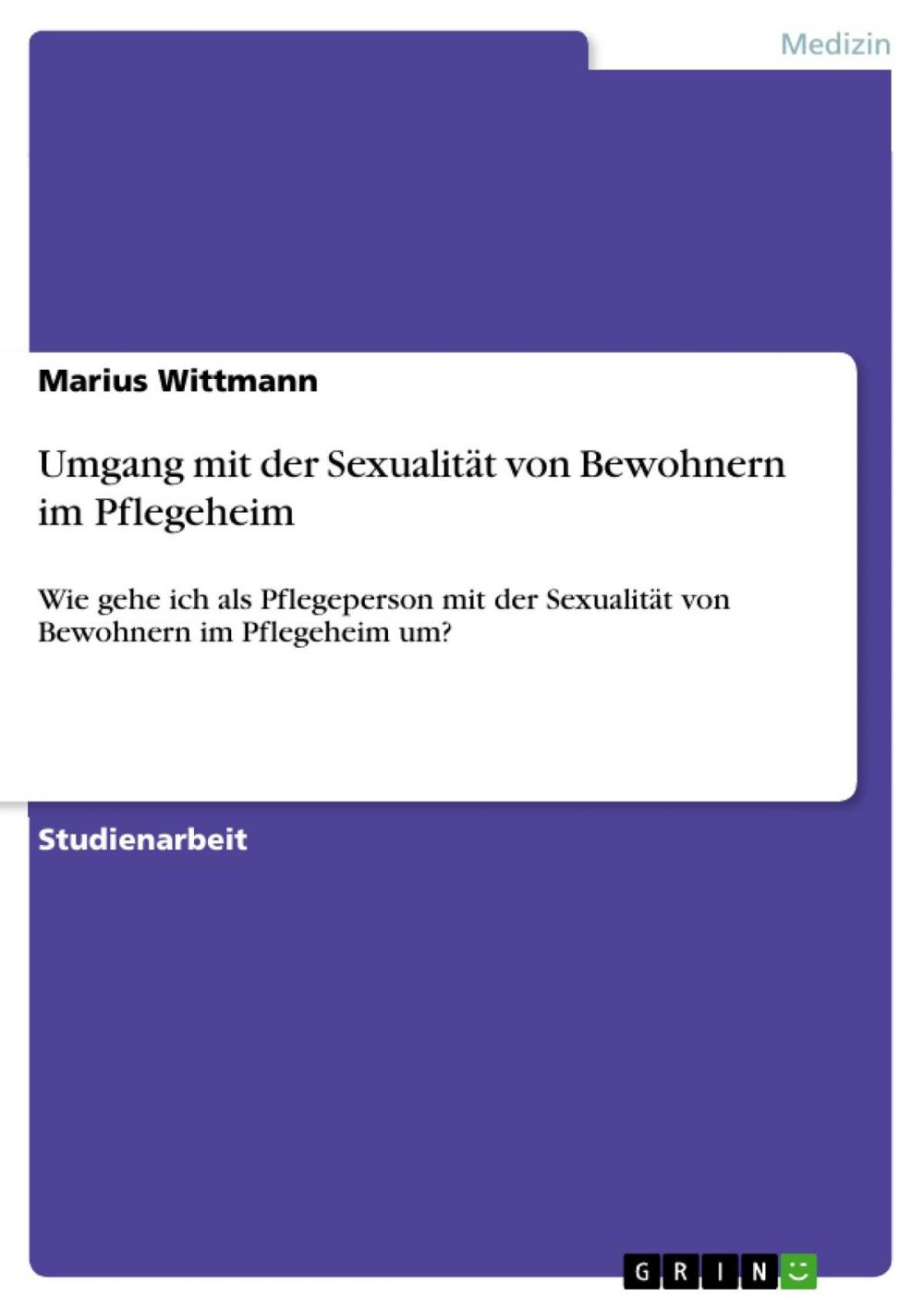 Medizin

Marius Wittmann

Umgang mit der Sexualität von Bewohnern im Pflegeheim

Wie gehe ich als Pflegeperson mit der Sexualität von Bewohnern im Pflegeheim um?

Studienarbeit

GRIN